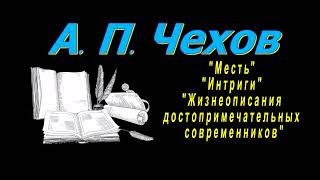 А. П. Чехов

"Месть"
"Интриги"
"Жизнеописания достопримечательных современников"